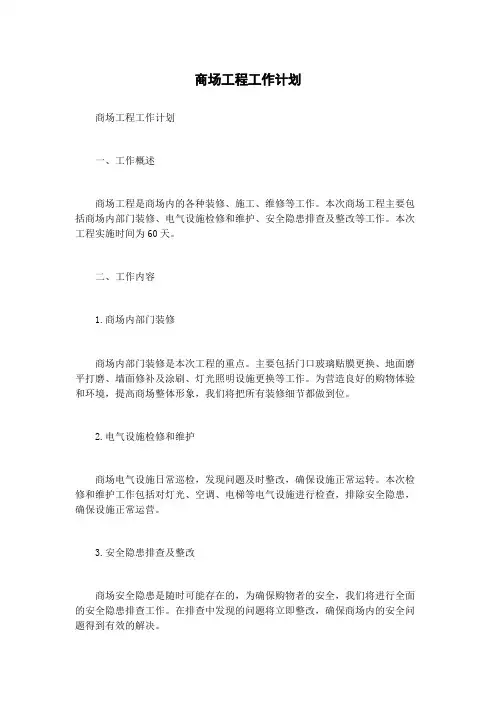 商场工程工作计划

商场工程工作计划

一、工作概述

商场工程是商场内的各种装修、施工、维修等工作。本次商场工程主要包括商场内部门装修、电气设施检修和维护、安全隐患排查及整改等工作。本次工程实施时间为60天。

二、工作内容

1.商场内部门装修

商场内部门装修是本次工程的重点。主要包括门口玻璃贴膜更换、地面磨平打磨、墙面修补及涂刷、灯光照明设施更换等工作。为营造良好的购物体验和环境，提高商场整体形象，我们将把所有装修细节都做到位。

2.电气设施检修和维护

商场电气设施日常巡检，发现问题及时整改，确保设施正常运转。本次检修和维护工作包括对灯光、空调、电梯等电气设施进行检查，排除安全隐患，确保设施正常运营。

3.安全隐患排查及整改

商场安全隐患是随时可能存在的，为确保购物者的安全，我们将进行全面的安全隐患排查工作。在排查中发现的问题将立即整改，确保商场内的安全问题得到有效的解决。